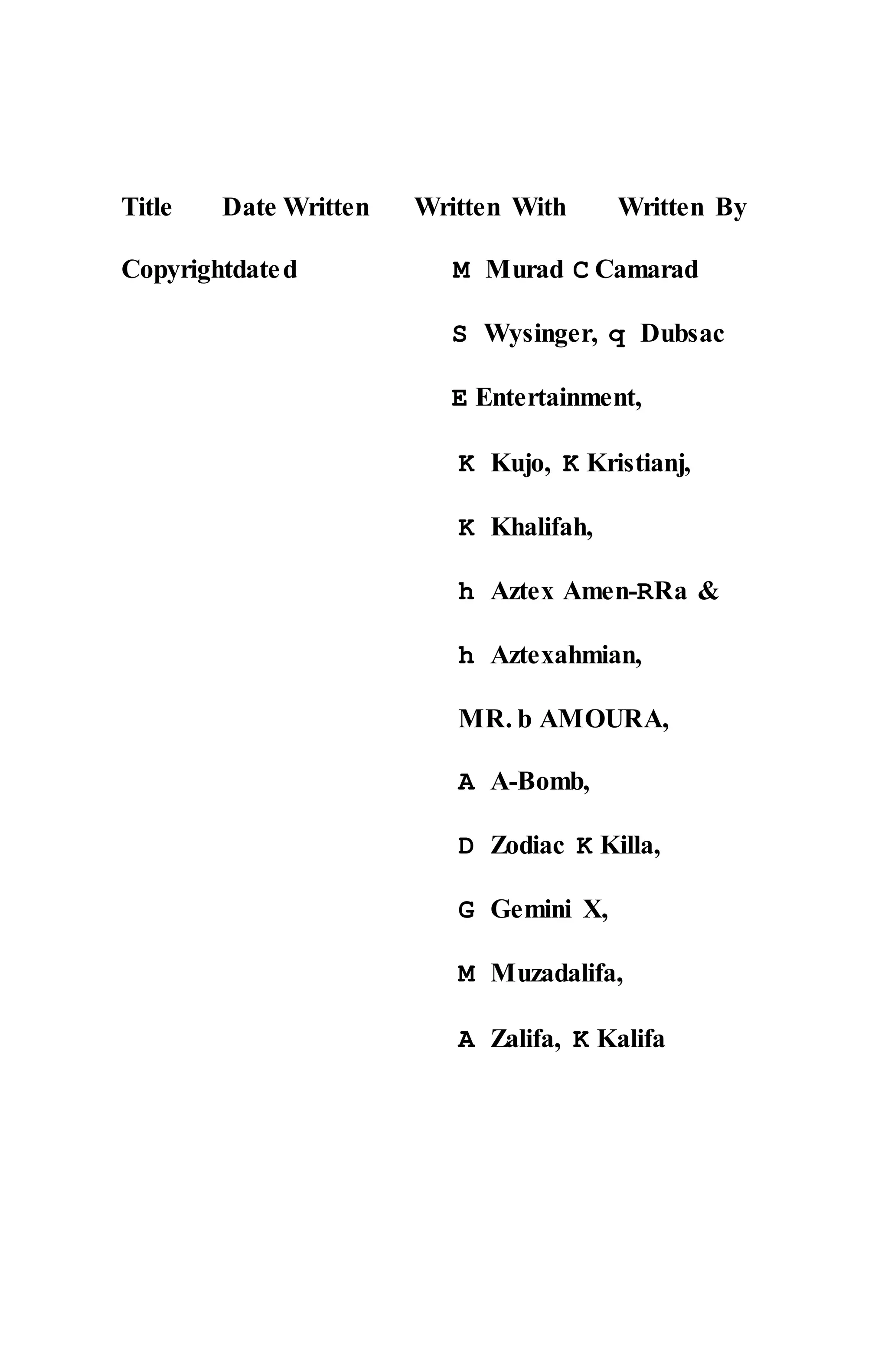 Title Date Written Written With Written By

Copyrightdated M Murad C Camarad

S Wysinger, q Dubsac

E Entertainment,

K Kujo, K Kristianj,

K Khalifah,

h Aztex Amen-RRa &

h Aztexahmian,

MR. b AMOURA,

A A-Bomb,

D Zodiac K Killa,

G Gemini X,

M Muzadalifa,

A Zalifa, K Kalifa